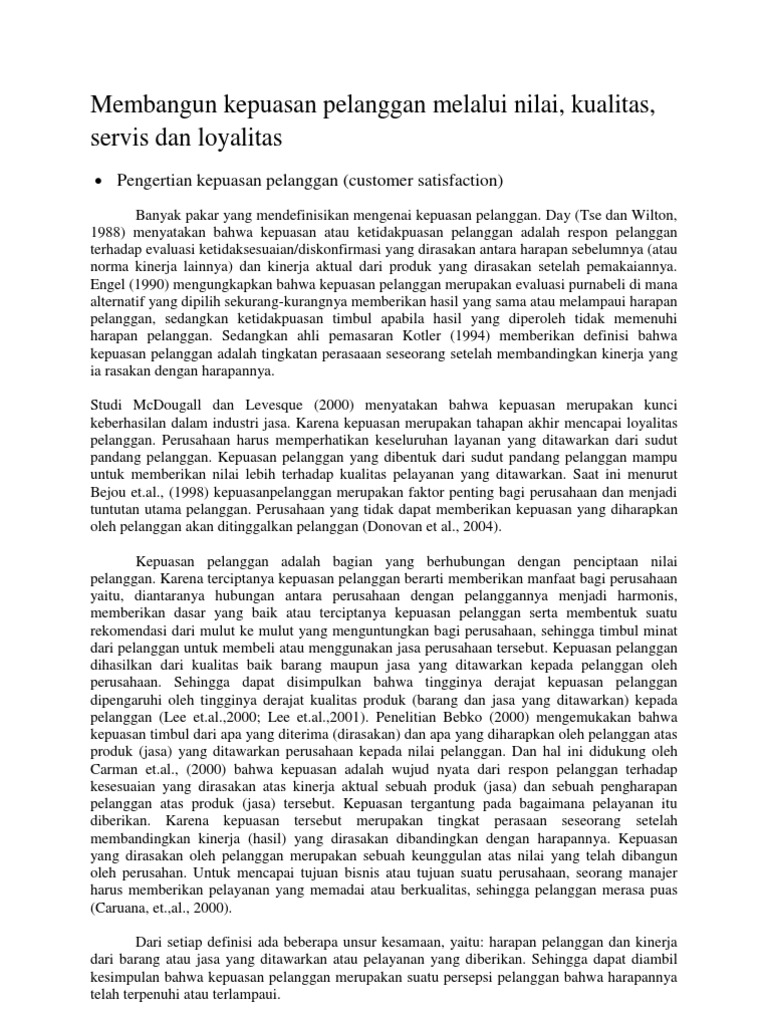 Membangun kepuasan pelanggan melalui nilai, kualitas, servis dan loyalitas

• Pengertian kepuasan pelanggan (customer satisfaction)

Banyak pakar yang mendefinisikan mengenai kepuasan pelanggan. Day (Tse dan Wilton, 1988) menyatakan bahwa kepuasan atau ketidakpuasan pelanggan adalah respon pelanggan terhadap evaluasi ketidaksesuaian/diskonfirmasi yang dirasakan antara harapan sebelumnya (atau norma kinerja lainnya) dan kinerja aktual dari produk yang dirasakan setelah pemakaiannya. Engel (1990) mengungkapkan bahwa kepuasan pelanggan merupakan evaluasi purnabeli di mana alternatif yang dipilih sekurang-kurangnya memberikan hasil yang sama atau melampaui harapan pelanggan, sedangkan ketidakpuasan timbul apabila hasil yang diperoleh tidak memenuhi harapan pelanggan. Sedangkan ahli pemasaran Kotler (1994) memberikan definisi bahwa kepuasan pelanggan adalah tingkatan perasaaan seseorang setelah membandingkan kinerja yang ia rasakan dengan harapannya.

Studi McDougall dan Levesque (2000) menyatakan bahwa kepuasan merupakan kunci keberhasilan dalam industri jasa. Karena kepuasan merupakan tahapan akhir mencapai loyalitas pelanggan. Perusahaan harus memperhatikan keseluruhan layanan yang ditawarkan dari sudut pandang pelanggan. Kepuasan pelanggan yang dibentuk dari sudut pandang pelanggan mampu untuk memberikan nilai lebih terhadap kualitas pelayanan yang ditawarkan. Saat ini menurut Bejou et.al., (1998) kepuasanpelanggan merupakan faktor penting bagi perusahaan dan menjadi tuntutan utama pelanggan. Perusahaan yang tidak dapat memberikan kepuasan yang diharapkan oleh pelanggan akan ditinggalkan pelanggan (Donovan et al., 2004).

Kepuasan pelanggan adalah bagian yang berhubungan dengan penciptaan nilai pelanggan. Karena terciptanya kepuasan pelanggan berarti memberikan manfaat bagi perusahaan yaitu, diantaranya hubungan antara perusahaan dengan pelanggannya menjadi harmonis, memberikan dasar yang baik atau terciptanya kepuasan pelanggan serta membentuk suatu rekomendasi dari mulut ke mulut yang menguntungkan bagi perusahaan, sehingga timbul minat dari pelanggan untuk membeli atau menggunakan jasa perusahaan tersebut. Kepuasan pelanggan dihasilkan dari kualitas baik barang maupun jasa yang ditawarkan kepada pelanggan oleh perusahaan. Sehingga dapat disimpulkan bahwa tingginya derajat kepuasan pelanggan dipengaruhi oleh tingginya derajat kualitas produk (barang dan jasa yang ditawarkan) kepada pelanggan (Lee et.al.,2000; Lee et.al.,2001). Penelitian Bebko (2000) mengemukakan bahwa kepuasan timbul dari apa yang diterima (dirasakan) dan apa yang diharapkan oleh pelanggan atas produk (jasa) yang ditawarkan perusahaan kepada nilai pelanggan. Dan hal ini didukung oleh Carman et.al., (2000) bahwa kepuasan adalah wujud nyata dari respon pelanggan terhadap kesesuaian yang dirasakan atas kinerja aktual sebuah produk (jasa) dan sebuah pengharapan pelanggan atas produk (jasa) tersebut. Kepuasan tergantung pada bagaimana pelayanan itu diberikan. Karena kepuasan tersebut merupakan tingkat perasaan seseorang setelah membandingkan kinerja (hasil) yang dirasakan dibandingkan dengan harapannya. Kepuasan yang dirasakan oleh pelanggan merupakan sebuah keunggulan atas nilai yang telah dibangun oleh perusahan. Untuk mencapai tujuan bisnis atau tujuan suatu perusahaan, seorang manajer harus memberikan pelayanan yang memadai atau berkualitas, sehingga pelanggan merasa puas (Caruana, et.,al., 2000).

Dari setiap definisi ada beberapa unsur kesamaan, yaitu: harapan pelanggan dan kinerja dari barang atau jasa yang ditawarkan atau pelayanan yang diberikan. Sehingga dapat diambil kesimpulan bahwa kepuasan pelanggan merupakan suatu persepsi pelanggan bahwa harapannya telah terpenuhi atau terlampaui.